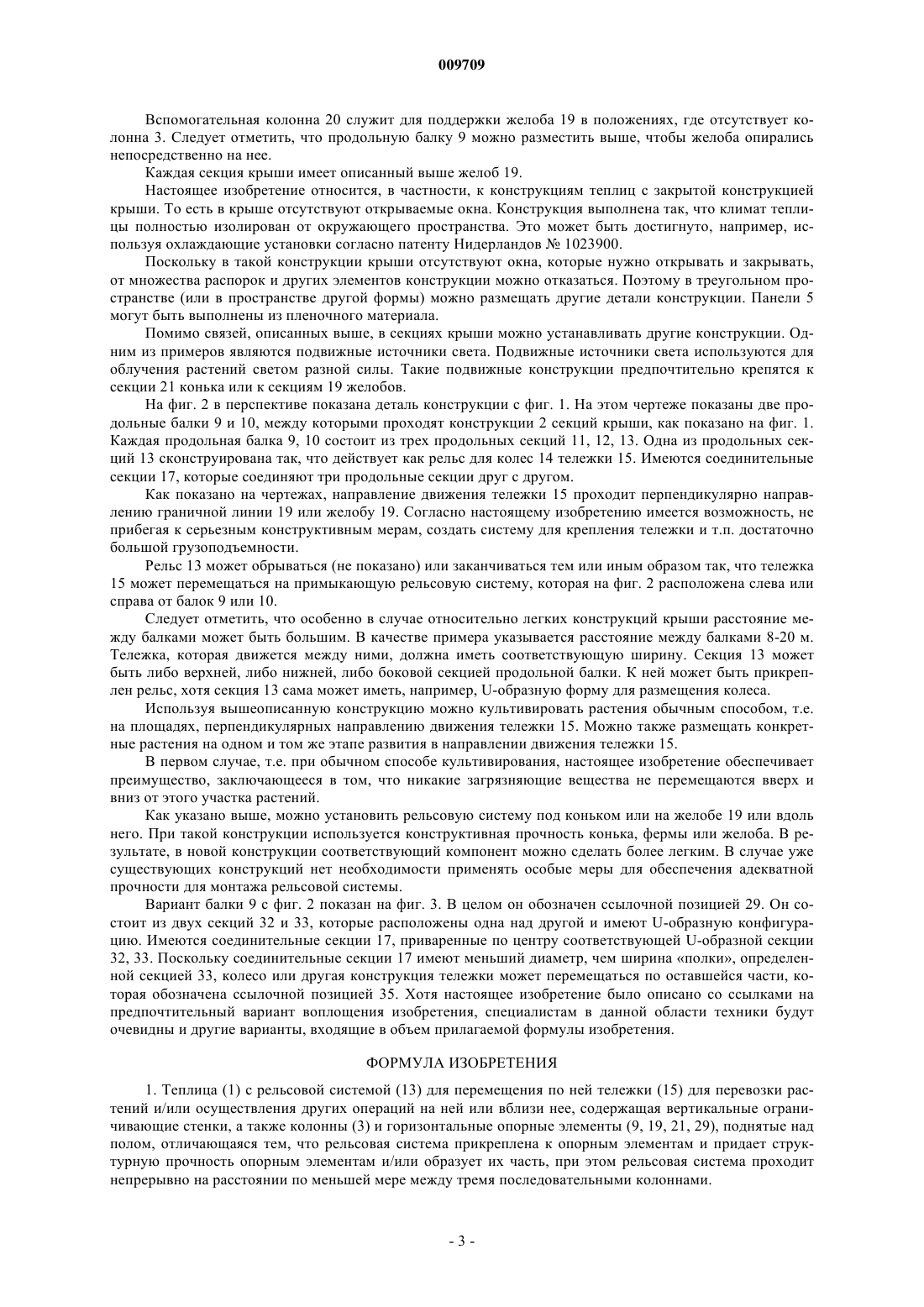 009709

Вспомогательная колонна 20 служит для поддержки желоба 19 в положениях, где отсутствует колонна 3. Следует отметить, что продольную балку 9 можно разместить выше, чтобы желоба опирались непосредственно на нее.

Каждая секция крыши имеет описанный выше желоб 19.

Настоящее изобретение относится, в частности, к конструкциям теплиц с закрытой конструкцией крыши. То есть в крыше отсутствуют открываемые окна. Конструкция выполнена так, что климат теплицы полностью изолирован от окружающего пространства. Это может быть достигнуто, например, используя охлаждающие установки согласно патенту Нидерландов № 1023900.

Поскольку в такой конструкции крыши отсутствуют окна, которые нужно открывать и закрывать, от множества распорок и других элементов конструкции можно отказаться. Поэтому в треугольном пространстве (или в пространстве другой формы) можно размещать другие детали конструкции. Панели 5 могут быть выполнены из пленочного материала.

Помимо связей, описанных выше, в секциях крыши можно устанавливать другие конструкции. Одним из примеров являются подвижные источники света. Подвижные источники света используются для облучения растений светом разной силы. Такие подвижные конструкции предпочтительно крепятся к секции 21 конька или к секциям 19 желобов.

На фиг. 2 в перспективе показана деталь конструкции с фиг. 1. На этом чертеже показаны две продольные балки 9 и 10, между которыми проходят конструкции 2 секций крыши, как показано на фиг. 1. Каждая продольная балка 9, 10 состоит из трех продольных секций 11, 12, 13. Одна из продольных секций 13 сконструирована так, что действует как рельс для колес 14 тележки 15. Имеются соединительные секции 17, которые соединяют три продольные секции друг с другом.

Как показано на чертежах, направление движения тележки 15 проходит перпендикулярно направлению граничной линии 19 или желобу 19. Согласно настоящему изобретению имеется возможность, не прибегая к серьезным конструктивным мерам, создать систему для крепления тележки и т.п. достаточно большой грузоподъемности.

Рельс 13 может обрываться (не показано) или заканчиваться тем или иным образом так, что тележка 15 может перемещаться на примыкающую рельсовую систему, которая на фиг. 2 расположена слева или справа от балок 9 или 10.

Следует отметить, что особенно в случае относительно легких конструкций крыши расстояние между балками может быть большим. В качестве примера указывается расстояние между балками 8-20 м. Тележка, которая движется между ними, должна иметь соответствующую ширину. Секция 13 может быть либо верхней, либо нижней, либо боковой секцией продольной балки. К ней может быть прикреплен рельс, хотя секция 13 сама может иметь, например, U-образную форму для размещения колеса.

Используя вышеописанную конструкцию можно культивировать растения обычным способом, т.е. на площадях, перпендикулярных направлению движения тележки 15. Можно также размещать конкретные растения на одном и том же этапе развития в направлении движения тележки 15.

В первом случае, т.е. при обычном способе культивирования, настоящее изобретение обеспечивает преимущество, заключающееся в том, что никакие загрязняющие вещества не перемещаются вверх и вниз от этого участка растений.

Как указано выше, можно установить рельсовую систему под коньком или на желобе 19 или вдоль него. При такой конструкции используется конструктивная прочность конька, фермы или желоба. В результате, в новой конструкции соответствующий компонент можно сделать более легким. В случае уже существующих конструкций нет необходимости применять особые меры для обеспечения адекватной прочности для монтажа рельсовой системы.

Вариант балки 9 с фиг. 2 показан на фиг. 3. В целом он обозначен ссылочной позицией 29. Он состоит из двух секций 32 и 33, которые расположены одна над другой и имеют U-образную конфигурацию. Имеются соединительные секции 17, приваренные по центру соответствующей U-образной секции 32, 33. Поскольку соединительные секции 17 имеют меньший диаметр, чем ширина «полки», определенной секцией 33, колесо или другая конструкция тележки может перемещаться по оставшейся части, которая обозначена ссылочной позицией 35. Хотя настоящее изобретение было описано со ссылками на предпочтительный вариант воплощения изобретения, специалистам в данной области техники будут очевидны и другие варианты, входящие в объем прилагаемой формулы изобретения.

ФОРМУЛА ИЗОБРЕТЕНИЯ

1. Теплица (1) с рельсовой системой (13) для перемещения по ней тележки (15) для перевозки растений и/или осуществления других операций на ней или вблизи нее, содержащая вертикальные ограничивающие стенки, а также колонны (3) и горизонтальные опорные элементы (9, 19, 21, 29), поднятые над полом, отличающаяся тем, что рельсовая система прикреплена к опорным элементам и придает структурную прочность опорным элементам и/или образует их часть, при этом рельсовая система проходит непрерывно на расстоянии по меньшей мере между тремя последовательными колоннами.

- 3 -